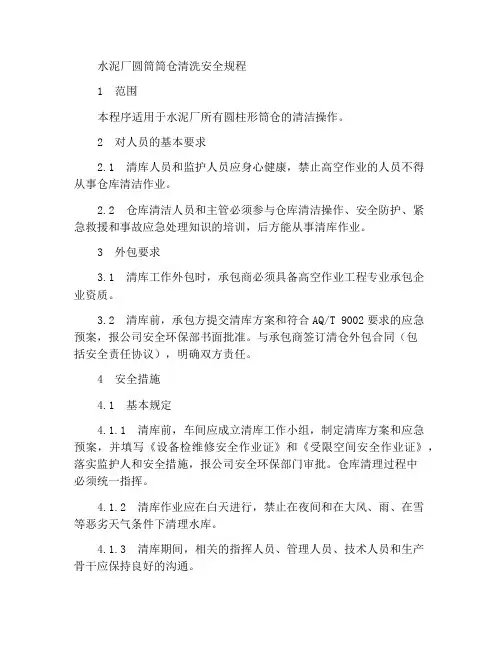 水泥厂圆筒筒仓清洗安全规程

1　范围

本程序适用于水泥厂所有圆柱形筒仓的清洁操作。

2　对人员的基本要求

2.1　清库人员和监护人员应身心健康，禁止高空作业的人员不得从事仓库清洁作业。

2.2　仓库清洁人员和主管必须参与仓库清洁操作、安全防护、紧急救援和事故应急处理知识的培训，后方能从事清库作业。

3　外包要求

3.1　清库工作外包时，承包商必须具备高空作业工程专业承包企业资质。

3.2　清库前，承包方提交清库方案和符合 AQ/T 9002 要求的应急预案，报公司安全环保部书面批准。与承包商签订清仓外包合同（包括安全责任协议），明确双方责任。

4　安全措施

4.1　基本规定

4.1.1　清库前，车间应成立清库工作小组，制定清库方案和应急预案，并填写《设备检维修安全作业证》和《受限空间安全作业证》，落实监护人和安全措施，报公司安全环保部门审批。仓库清理过程中必须统一指挥。

4.1.2　清库作业应在白天进行，禁止在夜间和在大风、雨、在雪等恶劣天气条件下清理水库。

4.1.3　清库期间，相关的指挥人员、管理人员、技术人员和生产骨干应保持良好的沟通。